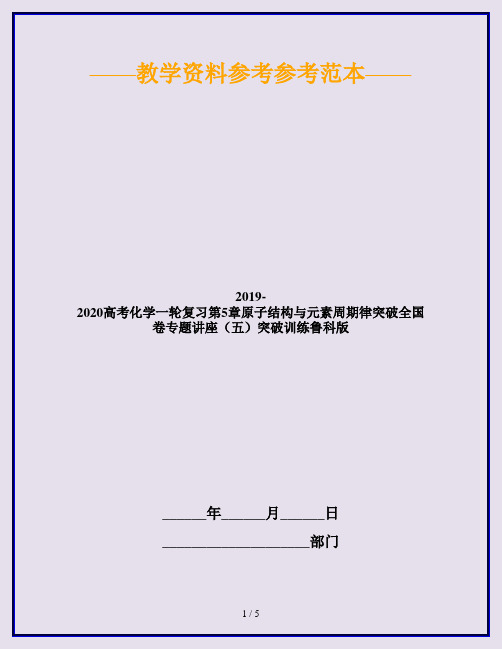 ——教学资料参考参考范本——

2019-2020高考化学一轮复习第5章原子结构与元素周期律突破全国卷专题讲座（五）突破训练鲁科版

______年______月______日

____________________部门

1 / 5